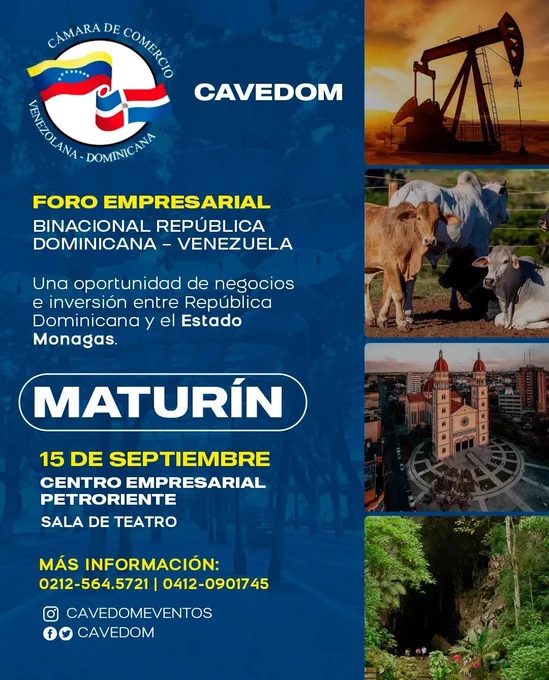 CÁMARA DE COMERCIO
VENEZOLANA - DOMINICANA

CAVEDOM

FORO EMPRESARIAL
BINACIONAL REPÚBLICA DOMINICANA - VENEZUELA

Una oportunidad de negocios e inversión entre República Dominicana y el Estado Monagas.

MATURÍN

15 DE SEPTIEMBRE
CENTRO EMPRESARIAL PETRORIENTE
SALA DE TEATRO

MÁS INFORMACIÓN:
0212-564.5721 | 0412-0901745

CAVEDOMEVENTOS
CAVEDOM